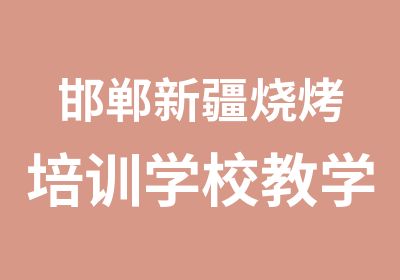 邯郸新疆烧烤
培训学校教学